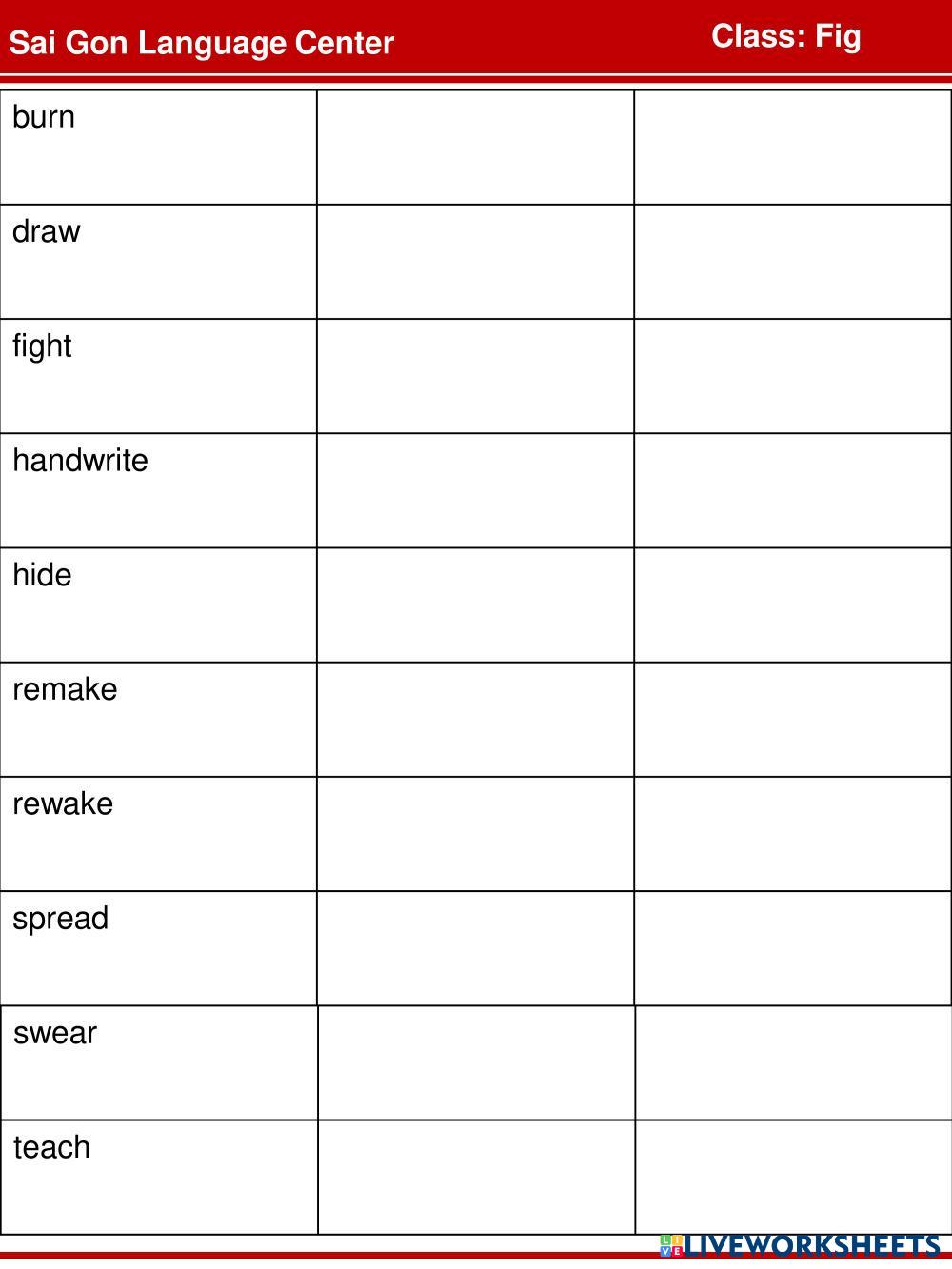 Sai Gon Language Center Class: Fig

| | | |
|---|---|---|
| burn | | |
| draw | | |
| fight | | |
| handwrite | | |
| hide | | |
| remake | | |
| rewake | | |
| spread | | |
| swear | | |
| teach | | |

LIVEWORKSHEETS